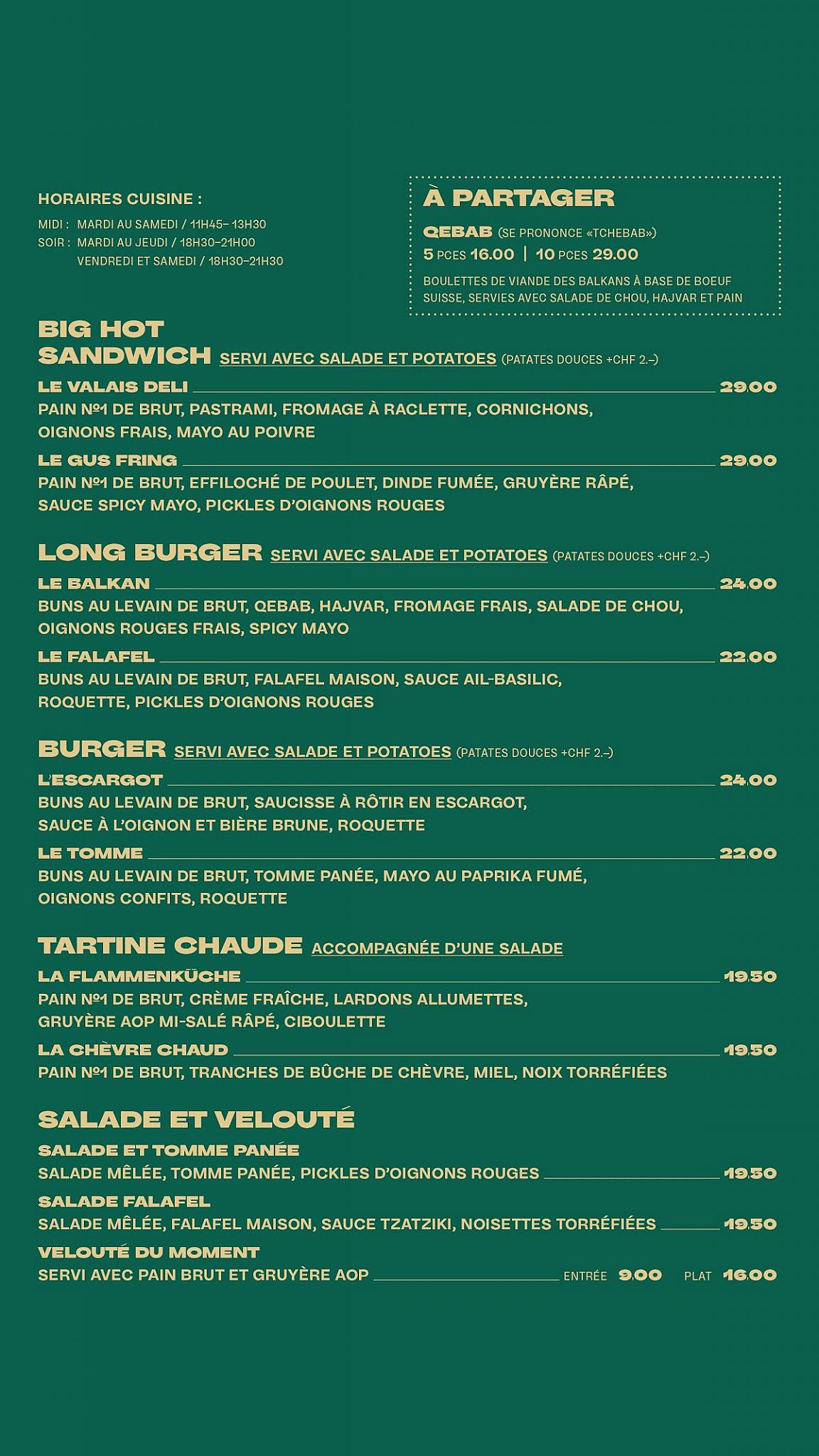 HORAIRES CUISINE :

MIDI : MARDI AU SAMEDI / 11H45– 13H30
SOIR : MARDI AU JEUDI / 18H30–21H00
VENDREDI ET SAMEDI / 18H30–21H30

À PARTAGER

QEBAB (SE PRONONCE «TCHEBAB»)
5 PCES 16.00 | 10 PCES 29.00

BOULETTES DE VIANDE DES BALKANS À BASE DE BOEUF SUISSE, SERVIES AVEC SALADE DE CHOU, HAJVAR ET PAIN

BIG HOT SANDWICH SERVI AVEC SALADE ET POTATOES (PATATES DOUCES +CHF 2.–)

LE VALAIS DELI 29.00
PAIN Nº1 DE BRUT, PASTRAMI, FROMAGE À RACLETTE, CORNICHONS, OIGNONS FRAIS, MAYO AU POIVRE

LE GUS FRING 29.00
PAIN Nº1 DE BRUT, EFFILOCHÉ DE POULET, DINDE FUMÉE, GRUYÈRE RÂPÉ, SAUCE SPICY MAYO, PICKLES D'OIGNONS ROUGES

LONG BURGER SERVI AVEC SALADE ET POTATOES (PATATES DOUCES +CHF 2.–)

LE BALKAN 24.00
BUNS AU LEVAIN DE BRUT, QEBAB, HAJVAR, FROMAGE FRAIS, SALADE DE CHOU, OIGNONS ROUGES FRAIS, SPICY MAYO

LE FALAFEL 22.00
BUNS AU LEVAIN DE BRUT, FALAFEL MAISON, SAUCE AIL-BASILIC, ROQUETTE, PICKLES D'OIGNONS ROUGES

BURGER SERVI AVEC SALADE ET POTATOES (PATATES DOUCES +CHF 2.–)

L'ESCARGOT 24.00
BUNS AU LEVAIN DE BRUT, SAUCISSE À RÔTIR EN ESCARGOT, SAUCE À L'OIGNON ET BIÈRE BRUNE, ROQUETTE

LE TOMME 22.00
BUNS AU LEVAIN DE BRUT, TOMME PANÉE, MAYO AU PAPRIKA FUMÉ, OIGNONS CONFITS, ROQUETTE

TARTINE CHAUDE ACCOMPAGNÉE D'UNE SALADE

LA FLAMMENKÜCHE 19.50
PAIN Nº1 DE BRUT, CRÈME FRAÎCHE, LARDONS ALLUMETTES, GRUYÈRE AOP MI-SALÉ RÂPÉ, CIBOULETTE

LA CHÈVRE CHAUD 19.50
PAIN Nº1 DE BRUT, TRANCHES DE BÛCHE DE CHÈVRE, MIEL, NOIX TORRÉFIÉES

SALADE ET VELOUTÉ

SALADE ET TOMME PANÉE
SALADE MÊLÉE, TOMME PANÉE, PICKLES D'OIGNONS ROUGES 19.50

SALADE FALAFEL
SALADE MÊLÉE, FALAFEL MAISON, SAUCE TZATZIKI, NOISETTES TORRÉFIÉES 19.50

VELOUTÉ DU MOMENT
SERVI AVEC PAIN BRUT ET GRUYÈRE AOP ENTRÉE 9.00 PLAT 16.00